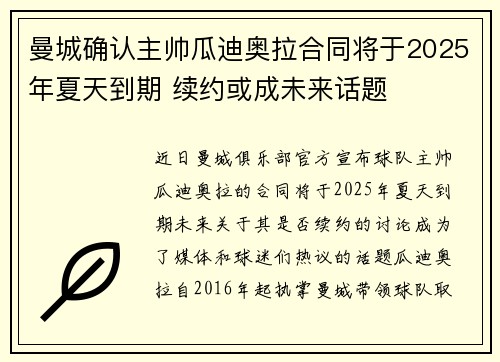 曼城确认主帅瓜迪奥拉合同将于2025年夏天到期 续约或成未来话题

近日曼城俱乐部官方宣布球队主帅瓜迪奥拉的合同将于2025年夏天到期未来关于其是否续约的讨论成为了媒体和球迷们热议的话题瓜迪奥拉自2016年起执掌曼城带领球队取